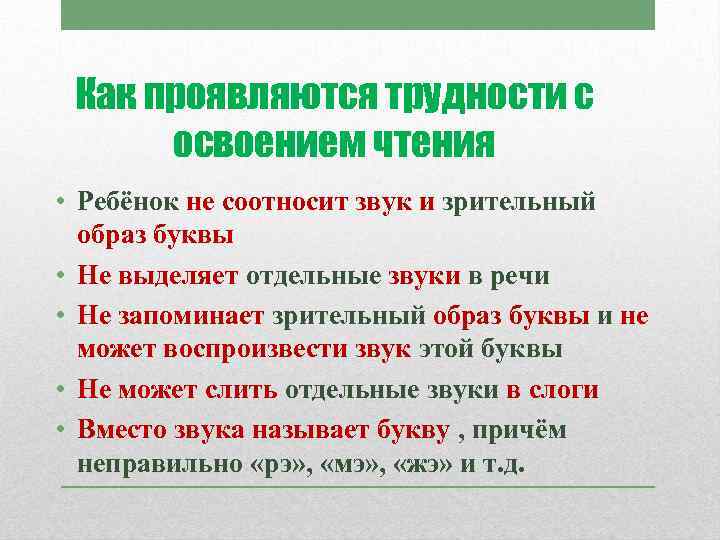 Как проявляются трудности с освоением чтения

• Ребёнок не соотносит звук и зрительный образ буквы
• Не выделяет отдельные звуки в речи
• Не запоминает зрительный образ буквы и не может воспроизвести звук этой буквы
• Не может слить отдельные звуки в слоги
• Вместо звука называет букву , причём неправильно «рэ», «мэ», «жэ» и т.д.